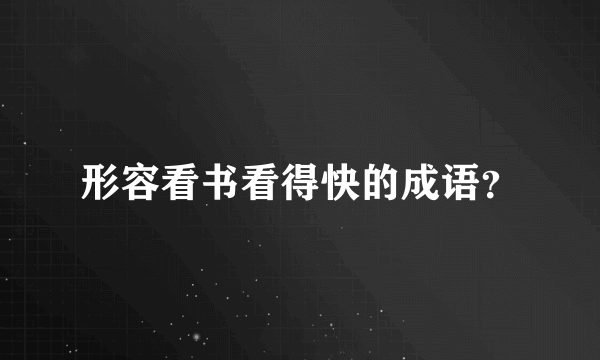 形容看书看得快的成语?